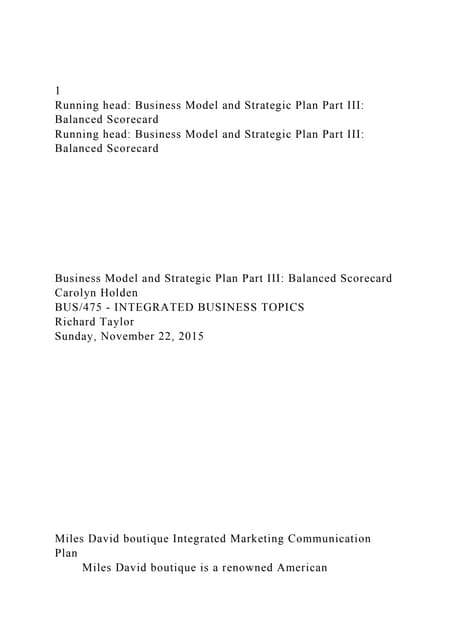 1
Running head: Business Model and Strategic Plan Part III: Balanced Scorecard
Running head: Business Model and Strategic Plan Part III: Balanced Scorecard

Business Model and Strategic Plan Part III: Balanced Scorecard
Carolyn Holden
BUS/475 - INTEGRATED BUSINESS TOPICS
Richard Taylor
Sunday, November 22, 2015

Miles David boutique Integrated Marketing Communication Plan

Miles David boutique is a renowned American